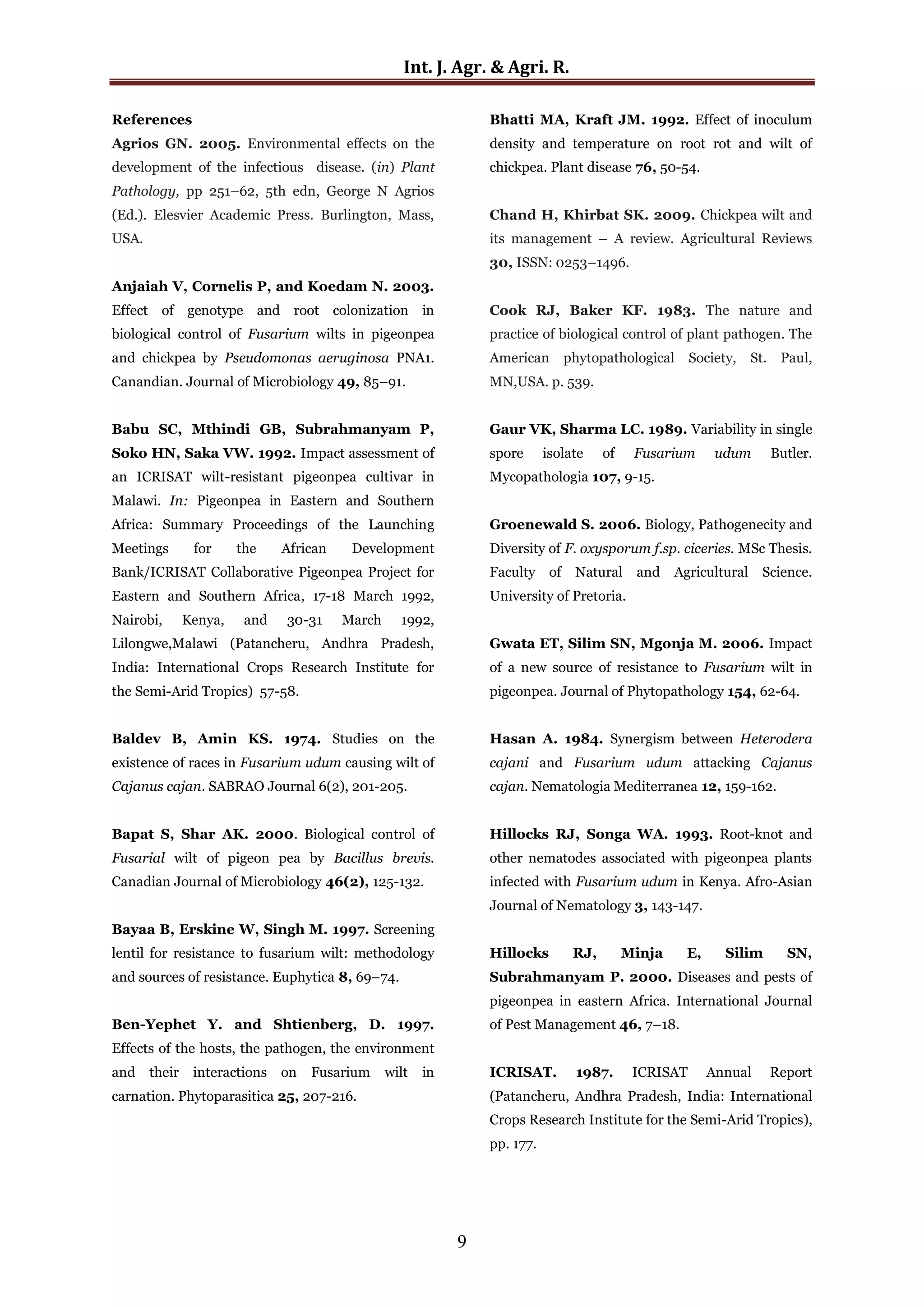 Int. J. Agr. & Agri. R.

References

Agrios GN. 2005. Environmental effects on the development of the infectious disease. (in) Plant Pathology, pp 251–62, 5th edn, George N Agrios (Ed.). Elesvier Academic Press. Burlington, Mass, USA.

Anjaiah V, Cornelis P, and Koedam N. 2003. Effect of genotype and root colonization in biological control of Fusarium wilts in pigeonpea and chickpea by Pseudomonas aeruginosa PNA1. Canandian. Journal of Microbiology 49, 85–91.

Babu SC, Mthindi GB, Subrahmanyam P, Soko HN, Saka VW. 1992. Impact assessment of an ICRISAT wilt-resistant pigeonpea cultivar in Malawi. In: Pigeonpea in Eastern and Southern Africa: Summary Proceedings of the Launching Meetings for the African Development Bank/ICRISAT Collaborative Pigeonpea Project for Eastern and Southern Africa, 17-18 March 1992, Nairobi, Kenya, and 30-31 March 1992, Lilongwe,Malawi (Patancheru, Andhra Pradesh, India: International Crops Research Institute for the Semi-Arid Tropics) 57-58.

Baldev B, Amin KS. 1974. Studies on the existence of races in Fusarium udum causing wilt of Cajanus cajan. SABRAO Journal 6(2), 201-205.

Bapat S, Shar AK. 2000. Biological control of Fusarial wilt of pigeon pea by Bacillus brevis. Canadian Journal of Microbiology 46(2), 125-132.

Bayaa B, Erskine W, Singh M. 1997. Screening lentil for resistance to fusarium wilt: methodology and sources of resistance. Euphytica 8, 69–74.

Ben-Yephet Y. and Shtienberg, D. 1997. Effects of the hosts, the pathogen, the environment and their interactions on Fusarium wilt in carnation. Phytoparasitica 25, 207-216.

Bhatti MA, Kraft JM. 1992. Effect of inoculum density and temperature on root rot and wilt of chickpea. Plant disease 76, 50-54.

Chand H, Khirbat SK. 2009. Chickpea wilt and its management – A review. Agricultural Reviews 30, ISSN: 0253–1496.

Cook RJ, Baker KF. 1983. The nature and practice of biological control of plant pathogen. The American phytopathological Society, St. Paul, MN,USA. p. 539.

Gaur VK, Sharma LC. 1989. Variability in single spore isolate of Fusarium udum Butler. Mycopathologia 107, 9-15.

Groenewald S. 2006. Biology, Pathogenecity and Diversity of F. oxysporum f.sp. ciceries. MSc Thesis. Faculty of Natural and Agricultural Science. University of Pretoria.

Gwata ET, Silim SN, Mgonja M. 2006. Impact of a new source of resistance to Fusarium wilt in pigeonpea. Journal of Phytopathology 154, 62-64.

Hasan A. 1984. Synergism between Heterodera cajani and Fusarium udum attacking Cajanus cajan. Nematologia Mediterranea 12, 159-162.

Hillocks RJ, Songa WA. 1993. Root-knot and other nematodes associated with pigeonpea plants infected with Fusarium udum in Kenya. Afro-Asian Journal of Nematology 3, 143-147.

Hillocks RJ, Minja E, Silim SN, Subrahmanyam P. 2000. Diseases and pests of pigeonpea in eastern Africa. International Journal of Pest Management 46, 7–18.

ICRISAT. 1987. ICRISAT Annual Report (Patancheru, Andhra Pradesh, India: International Crops Research Institute for the Semi-Arid Tropics), pp. 177.

9